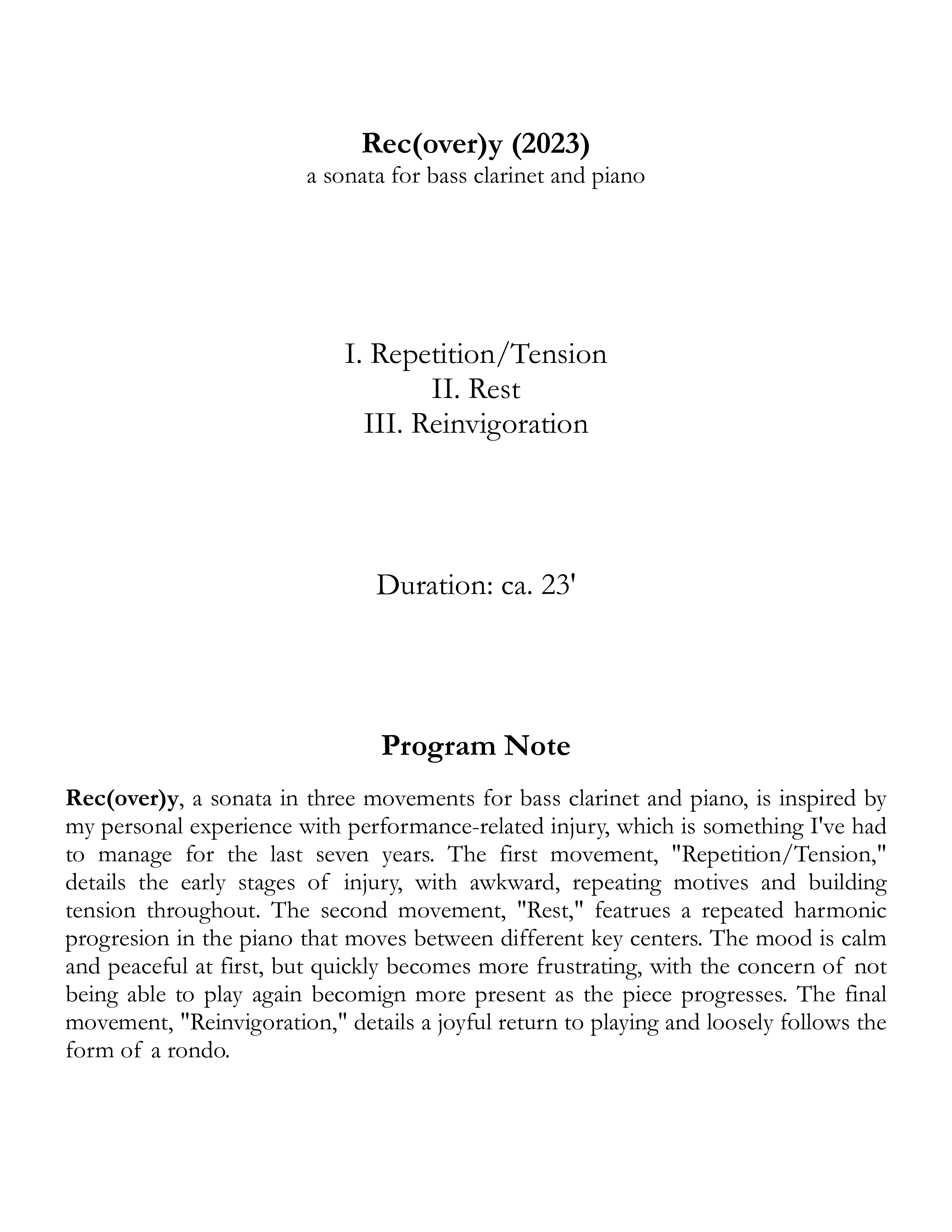 Rec(over)y (2023)
a sonata for bass clarinet and piano

I. Repetition/Tension
II. Rest
III. Reinvigoration

Duration: ca. 23'

Program Note

Rec(over)y, a sonata in three movements for bass clarinet and piano, is inspired by my personal experience with performance-related injury, which is something I've had to manage for the last seven years. The first movement, "Repetition/Tension," details the early stages of injury, with awkward, repeating motives and building tension throughout. The second movement, "Rest," featrues a repeated harmonic progresion in the piano that moves between different key centers. The mood is calm and peaceful at first, but quickly becomes more frustrating, with the concern of not being able to play again becomign more present as the piece progresses. The final movement, "Reinvigoration," details a joyful return to playing and loosely follows the form of a rondo.